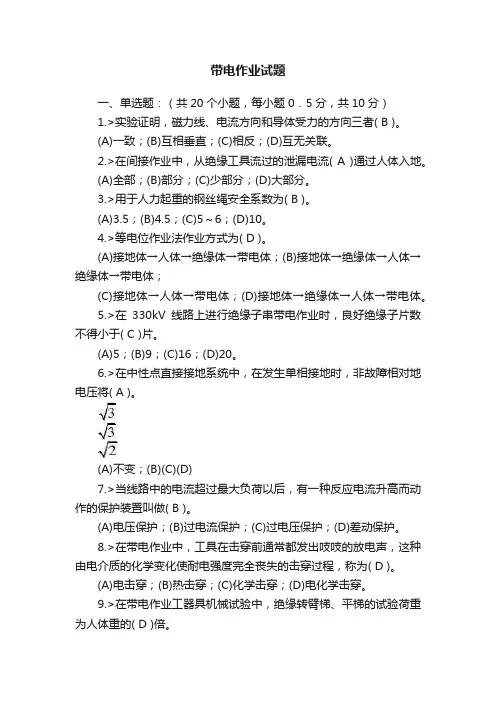 带电作业试题

一、单选题：（共 20 个小题，每小题 0．5 分，共 10 分）

1.>实验证明，磁力线、电流方向和导体受力的方向三者( B )。

(A)一致；(B)互相垂直；(C)相反；(D)互无关联。

2.>在间接作业中，从绝缘工具流过的泄漏电流( A )通过人体入地。

(A)全部；(B)部分；(C)少部分；(D)大部分。

3.>用于人力起重的钢丝绳安全系数为( B )。

(A)3.5；(B)4.5；(C)5～6；(D)10。

4.>等电位作业法作业方式为( D )。

(A)接地体→人体→绝缘体→带电体；(B)接地体→绝缘体→人体→绝缘体→带电体；

(C)接地体→人体→带电体；(D)接地体→绝缘体→人体→带电体。

5.>在 330kV 线路上进行绝缘子串带电作业时，良好绝缘子片数不得小于( C )片。

(A)5；(B)9；(C)16；(D)20。

6.>在中性点直接接地系统中，在发生单相接地时，非故障相对地电压将( A )。

$\sqrt{3}$
$\sqrt{3}$
$\sqrt{2}$

(A)不变；(B)(C)(D)

7.>当线路中的电流超过最大负荷以后，有一种反应电流升高而动作的保护装置叫做( B )。

(A)电压保护；(B)过电流保护；(C)过电压保护；(D)差动保护。

8.>在带电作业中，工具在击穿前通常都发出吱吱的放电声，这种由电介质的化学变化使耐电强度完全丧失的击穿过程，称为( D )。

(A)电击穿；(B)热击穿；(C)化学击穿；(D)电化学击穿。

9.>在带电作业工器具机械试验中，绝缘转臂梯、平梯的试验荷重为人体重的( D )倍。